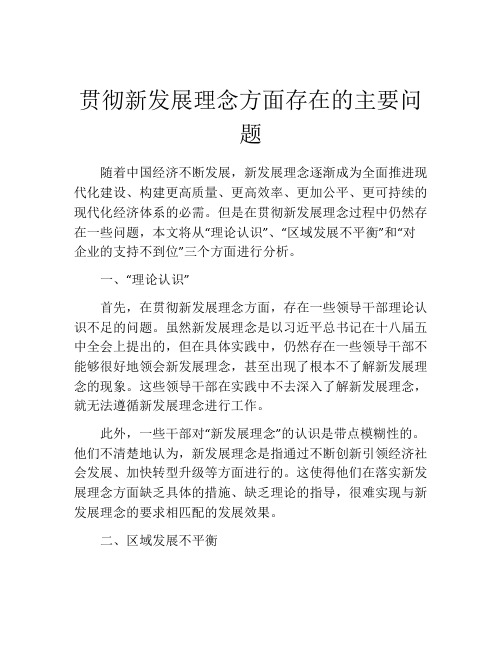 贯彻新发展理念方面存在的主要问题

随着中国经济不断发展，新发展理念逐渐成为全面推进现代化建设、构建更高质量、更高效率、更加公平、更可持续的现代化经济体系的必需。但是在贯彻新发展理念过程中仍然存在一些问题，本文将从“理论认识”、“区域发展不平衡”和“对企业的支持不到位”三个方面进行分析。

一、“理论认识”

首先，在贯彻新发展理念方面，存在一些领导干部理论认识不足的问题。虽然新发展理念是以习近平总书记在十八届五中全会上提出的，但在具体实践中，仍然存在一些领导干部不能够很好地领会新发展理念，甚至出现了根本不了解新发展理念的现象。这些领导干部在实践中不去深入了解新发展理念，就无法遵循新发展理念进行工作。

此外，一些干部对“新发展理念”的认识是带点模糊性的。他们不清楚地认为，新发展理念是指通过不断创新引领经济社会发展、加快转型升级等方面进行的。这使得他们在落实新发展理念方面缺乏具体的措施、缺乏理论的指导，很难实现与新发展理念的要求相匹配的发展效果。

二、区域发展不平衡